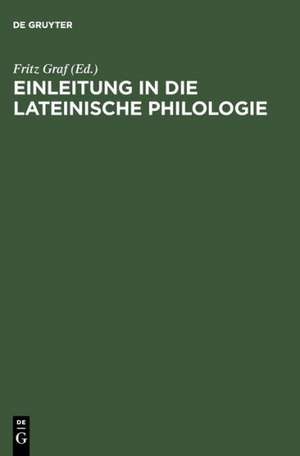 DE GRUYTER

Fritz Graf (Ed.)

EINLEITUNG IN DIE LATEINISCHE PHILOLOGIE

DE
G